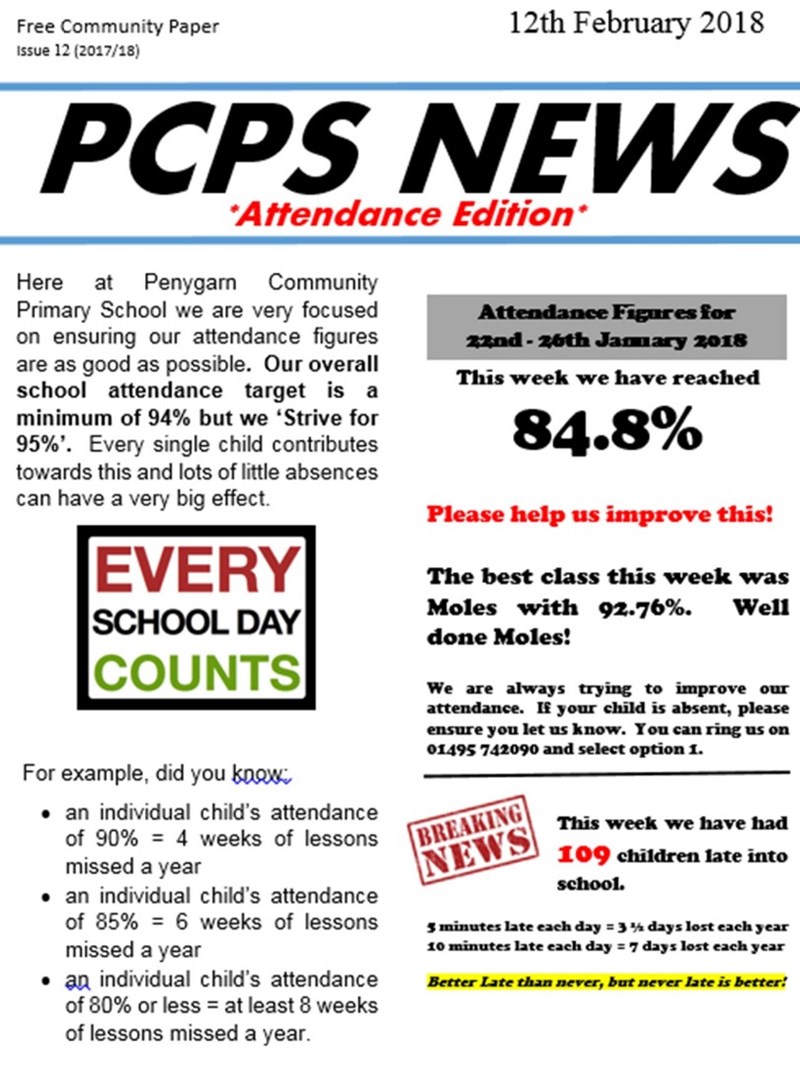 Free Community Paper
Issue 12 (2017/18)

12th February 2018

PCPS NEWS
*Attendance Edition*

Here at Penygarn Community Primary School we are very focused on ensuring our attendance figures are as good as possible. Our overall school attendance target is a minimum of 94% but we 'Strive for 95%'. Every single child contributes towards this and lots of little absences can have a very big effect.

EVERY
SCHOOL DAY
COUNTS

For example, did you know:

- an individual child's attendance of 90% = 4 weeks of lessons missed a year
- an individual child's attendance of 85% = 6 weeks of lessons missed a year
- an individual child's attendance of 80% or less = at least 8 weeks of lessons missed a year.

Attendance Figures for 22nd - 26th January 2018

This week we have reached

84.8%

Please help us improve this!

The best class this week was Moles with 92.76%. Well done Moles!

We are always trying to improve our attendance. If your child is absent, please ensure you let us know. You can ring us on 01495 742090 and select option 1.

BREAKING NEWS

This week we have had 109 children late into school.

5 minutes late each day = 3 ½ days lost each year
10 minutes late each day = 7 days lost each year

Better Late than never, but never late is better!